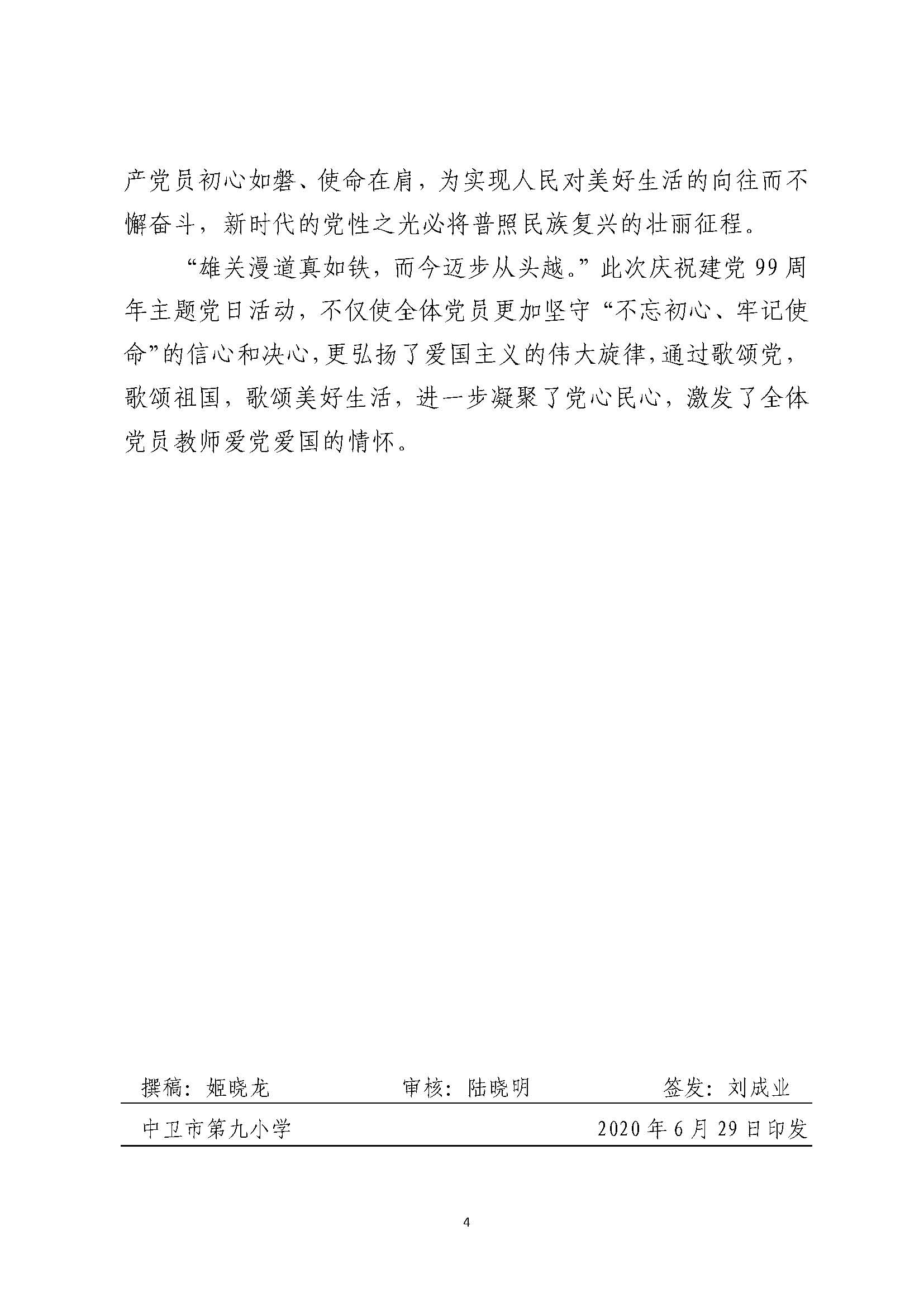 产党员初心如磐、使命在肩，为实现人民对美好生活的向往而不懈奋斗，新时代的党性之光必将普照民族复兴的壮丽征程。

“雄关漫道真如铁，而今迈步从头越。”此次庆祝建党99周年主题党日活动，不仅使全体党员更加坚守“不忘初心、牢记使命”的信心和决心，更弘扬了爱国主义的伟大旋律，通过歌颂党，歌颂祖国，歌颂美好生活，进一步凝聚了党心民心，激发了全体党员教师爱党爱国的情怀。

撰稿：姬晓龙 审核：陆晓明 签发：刘成业

中卫市第九小学 2020年6月29日印发

4